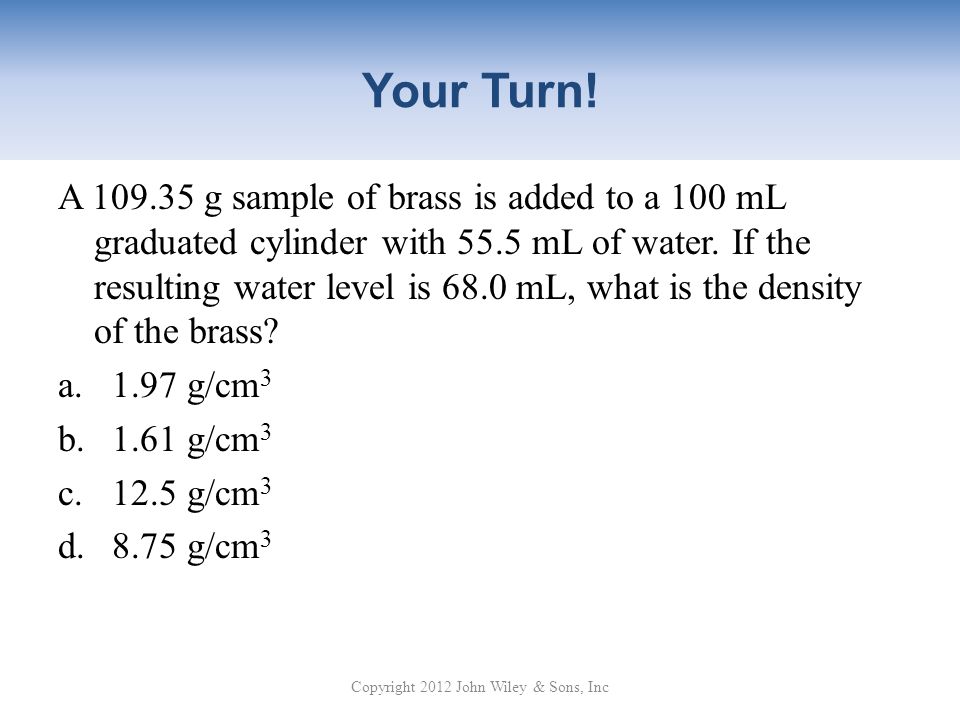 Your Turn!

A 109.35 g sample of brass is added to a 100 mL graduated cylinder with 55.5 mL of water. If the resulting water level is 68.0 mL, what is the density of the brass?

a. 1.97 g/cm$^3$

b. 1.61 g/cm$^3$

c. 12.5 g/cm$^3$

d. 8.75 g/cm$^3$

Copyright 2012 John Wiley & Sons, Inc